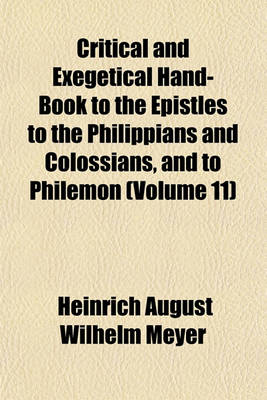 Critical and Exegetical Hand-Book to the Epistles to the Philippians and Colossians, and to Philemon (Volume 11)

Heinrich August Wilhelm Meyer